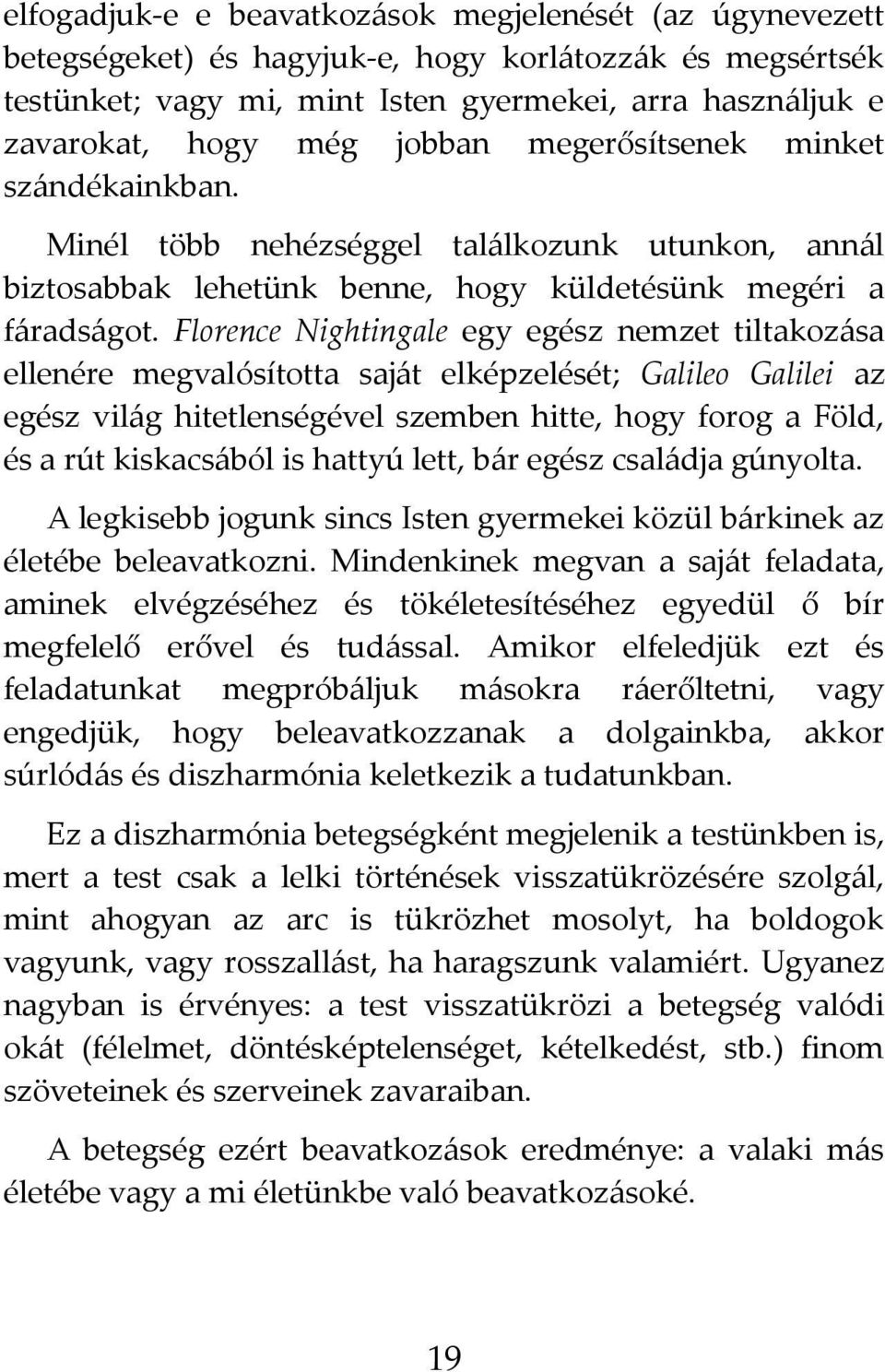 elfogadjuk-e e beavatkozások megjelenését (az úgynevezett betegségeket) és hagyjuk-e, hogy korlátozzák és megsértsék testünket; vagy mi, mint Isten gyermekei, arra használjuk e zavarokat, hogy még jobban megerősítsenek minket szándékainkban.

Minél több nehézséggel találkozunk utunkon, annál biztosabbak lehetünk benne, hogy küldetésünk megéri a fáradságot. Florence Nightingale egy egész nemzet tiltakozása ellenére megvalósította saját elképzelését; Galileo Galilei az egész világ hitetlenségével szemben hitte, hogy forog a Föld, és a rút kiskacsából is hattyú lett, bár egész családja gúnyolta.

A legkisebb jogunk sincs Isten gyermekei közül bárkinek az életébe beleavatkozni. Mindenkinek megvan a saját feladata, aminek elvégzéséhez és tökéletesítéséhez egyedül ő bír megfelelő erővel és tudással. Amikor elfeledjük ezt és feladatunkat megpróbáljuk másokra ráerőltetni, vagy engedjük, hogy beleavatkozzanak a dolgainkba, akkor súrlódás és diszharmónia keletkezik a tudatunkban.

Ez a diszharmónia betegségként megjelenik a testünkben is, mert a test csak a lelki történések visszatükrözésére szolgál, mint ahogyan az arc is tükrözhet mosolyt, ha boldogok vagyunk, vagy rosszallást, ha haragszunk valamiért. Ugyanez nagyban is érvényes: a test visszatükrözi a betegség valódi okát (félelmet, döntésképtelenséget, kételkedést, stb.) finom szöveteinek és szerveinek zavaraiban.

A betegség ezért beavatkozások eredménye: a valaki más életébe vagy a mi életünkbe való beavatkozásoké.

19